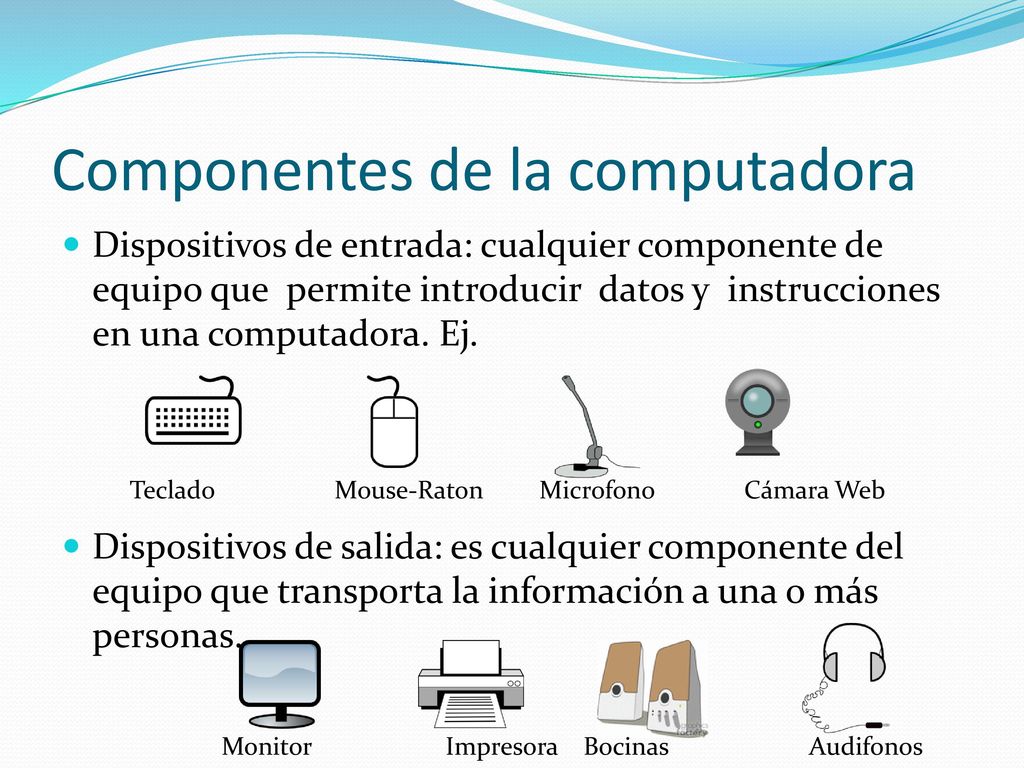 Componentes de la computadora

Dispositivos de entrada: cualquier componente de equipo que permite introducir datos y instrucciones en una computadora. Ej.

Teclado Mouse-Raton Microfono Cámara Web

Dispositivos de salida: es cualquier componente del equipo que transporta la información a una o más personas.

Monitor Impresora Bocinas Audifonos